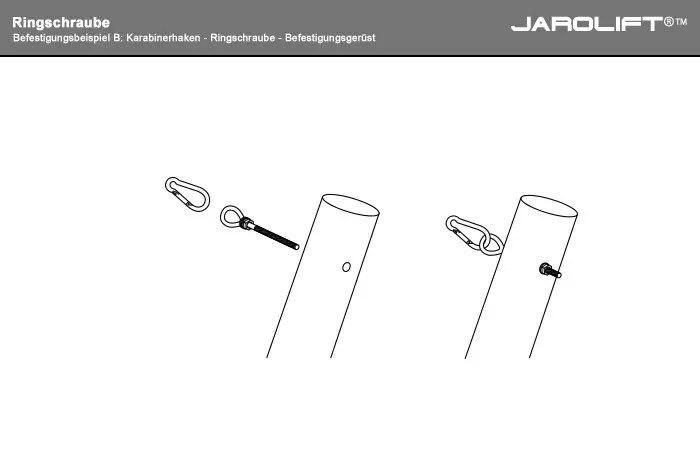 Ringschraube
Befestigungsbeispiel B: Karabinerhaken - Ringschraube - Befestigungsgerüst

JAROLIFT®™